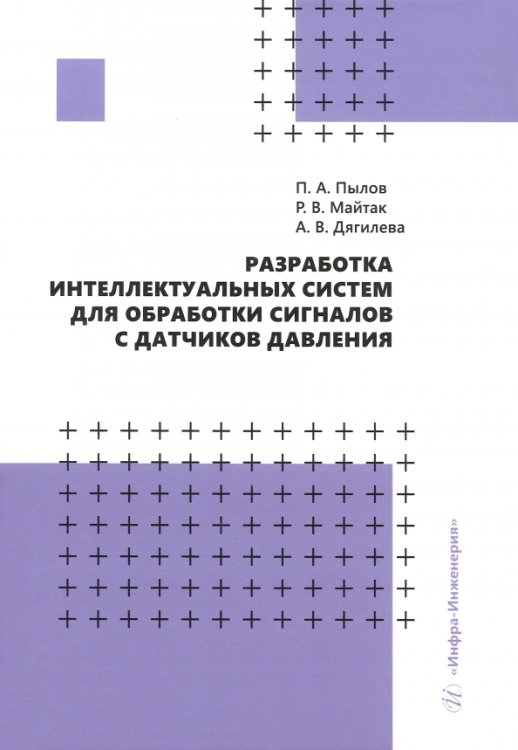 П. А. Пылов
Р. В. Майтак
А. В. Дягилева

РАЗРАБОТКА ИНТЕЛЛЕКТУАЛЬНЫХ СИСТЕМ ДЛЯ ОБРАБОТКИ СИГНАЛОВ С ДАТЧИКОВ ДАВЛЕНИЯ

«Инфра-Инженерия»